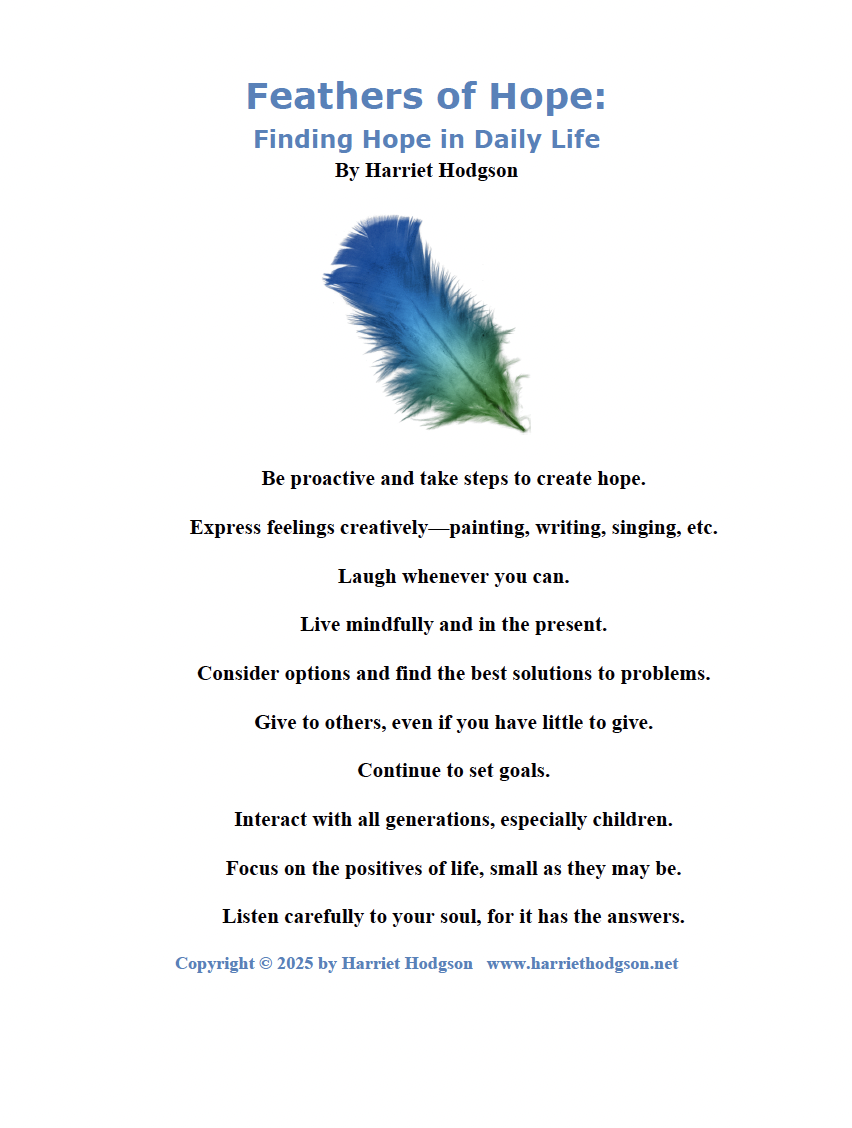 Feathers of Hope:
Finding Hope in Daily Life
By Harriet Hodgson

Be proactive and take steps to create hope.

Express feelings creatively—painting, writing, singing, etc.

Laugh whenever you can.

Live mindfully and in the present.

Consider options and find the best solutions to problems.

Give to others, even if you have little to give.

Continue to set goals.

Interact with all generations, especially children.

Focus on the positives of life, small as they may be.

Listen carefully to your soul, for it has the answers.

Copyright © 2025 by Harriet Hodgson www.harriethodgson.net